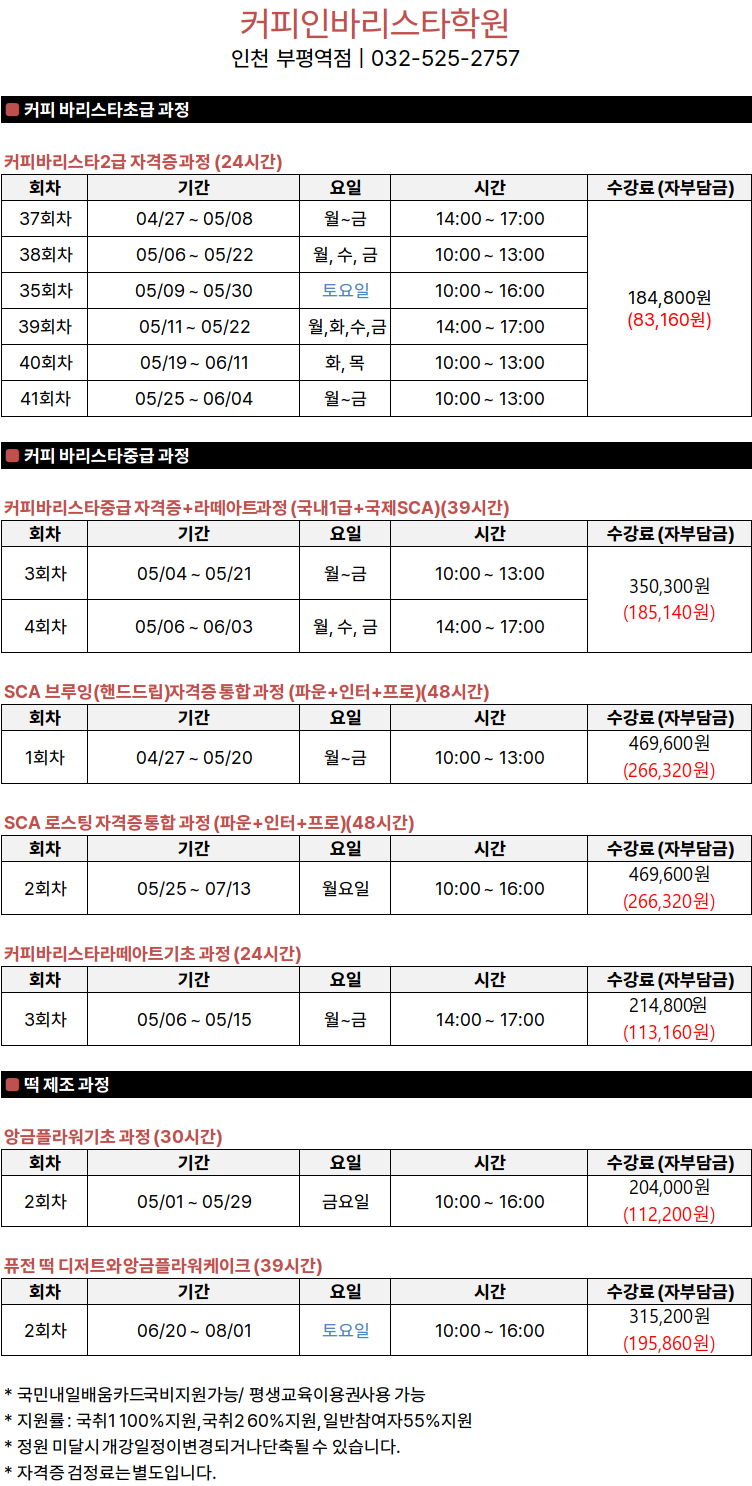 커피인바리스타학원
인천 부평역점 | 032-525-2757

커피 바리스타초급 과정

커피바리스타2급 자격증과정 (24시간)

| 회차 | 기간 | 요일 | 시간 | 수강료 (자부담금) |
|---|---|---|---|---|
| 37회차 | 04/27 ~ 05/08 | 월~금 | 14:00 ~ 17:00 | 184,800원 (83,160원) |
| 38회차 | 05/06 ~ 05/22 | 월, 수, 금 | 10:00 ~ 13:00 | |
| 35회차 | 05/09 ~ 05/30 | 토요일 | 10:00 ~ 16:00 | |
| 39회차 | 05/11 ~ 05/22 | 월,화,수,금 | 14:00 ~ 17:00 | |
| 40회차 | 05/19 ~ 06/11 | 화, 목 | 10:00 ~ 13:00 | |
| 41회차 | 05/25 ~ 06/04 | 월~금 | 10:00 ~ 13:00 | |

커피 바리스타중급 과정

커피바리스타중급 자격증+라떼아트과정 (국내1급+국제SCA)(39시간)

| 회차 | 기간 | 요일 | 시간 | 수강료 (자부담금) |
|---|---|---|---|---|
| 3회차 | 05/04 ~ 05/21 | 월~금 | 10:00 ~ 13:00 | 350,300원 (185,140원) |
| 4회차 | 05/06 ~ 06/03 | 월, 수, 금 | 14:00 ~ 17:00 | |

SCA 브루잉(핸드드립)자격증 통합 과정 (파운+인터+프로)(48시간)

| 회차 | 기간 | 요일 | 시간 | 수강료 (자부담금) |
|---|---|---|---|---|
| 1회차 | 04/27 ~ 05/20 | 월~금 | 10:00 ~ 13:00 | 469,600원 (266,320원) |

SCA 로스팅 자격증통합 과정 (파운+인터+프로)(48시간)

| 회차 | 기간 | 요일 | 시간 | 수강료 (자부담금) |
|---|---|---|---|---|
| 2회차 | 05/25 ~ 07/13 | 월요일 | 10:00 ~ 16:00 | 469,600원 (266,320원) |

커피바리스타라떼아트기초 과정 (24시간)

| 회차 | 기간 | 요일 | 시간 | 수강료 (자부담금) |
|---|---|---|---|---|
| 3회차 | 05/06 ~ 05/15 | 월~금 | 14:00 ~ 17:00 | 214,800원 (113,160원) |

떡 제조 과정

앙금플라워기초 과정 (30시간)

| 회차 | 기간 | 요일 | 시간 | 수강료 (자부담금) |
|---|---|---|---|---|
| 2회차 | 05/01 ~ 05/29 | 금요일 | 10:00 ~ 16:00 | 204,000원 (112,200원) |

퓨전 떡 디저트와앙금플라워케이크 (39시간)

| 회차 | 기간 | 요일 | 시간 | 수강료 (자부담금) |
|---|---|---|---|---|
| 2회차 | 06/20 ~ 08/01 | 토요일 | 10:00 ~ 16:00 | 315,200원 (195,860원) |

* 국민내일배움카드국비지원가능/ 평생교육이용권사용 가능
* 지원률 : 국취1 100%지원, 국취2 60%지원, 일반참여자55%지원
* 정원 미달시 개강일정이변경되거나단축될 수 있습니다.
* 자격증 검정료는별도입니다.